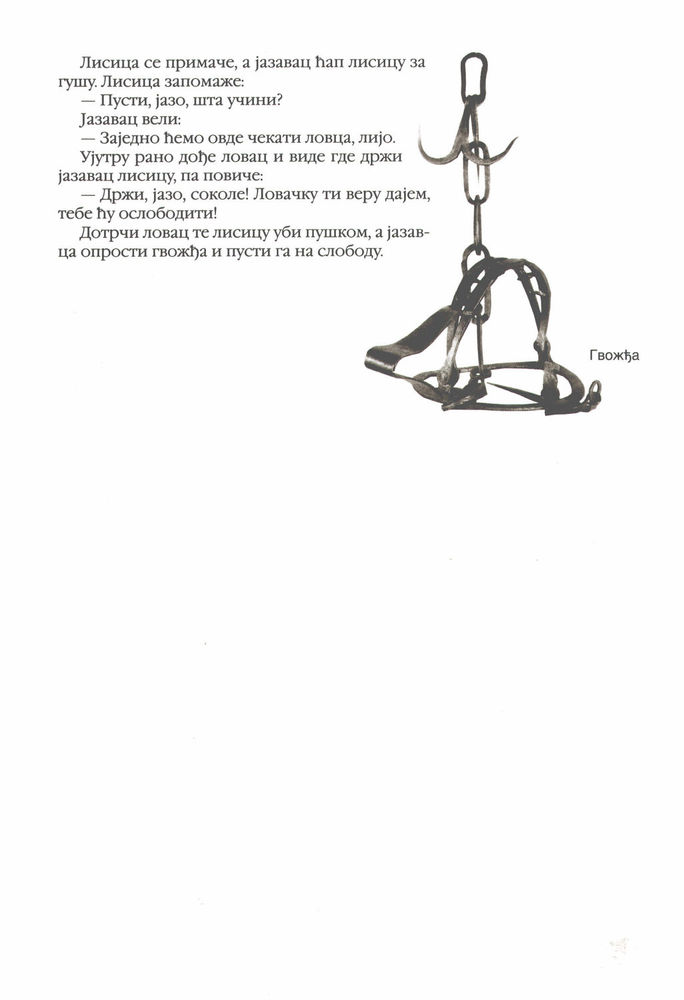 Лисица се примаче, а јазавац ћап лисицу за гушу. Лисица запомаже:

— Пусти, јазо, шта учини?

Јазавац вели:

— Заједно ћемо овде чекати ловца, лијо.

Ујутру рано дође ловац и виде где држи јазавац лисицу, па повиче:

— Држи, јазо, соколе! Ловачку ти веру дајем, тебе ћу ослободити!

Дотрчи ловац те лисицу уби пушком, а јазавца опрости гвожђа и пусти га на слободу.

Гвожђа